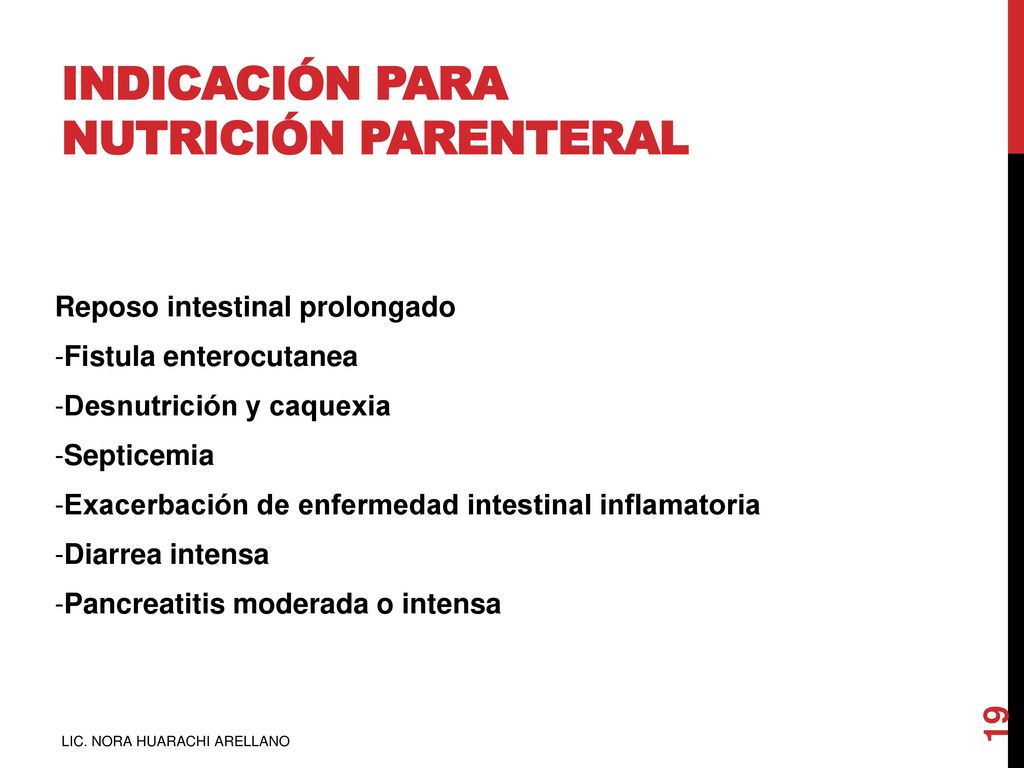 INDICACIÓN PARA NUTRICIÓN PARENTERAL

Reposo intestinal prolongado
-Fistula enterocutanea
-Desnutrición y caquexia
-Septicemia
-Exacerbación de enfermedad intestinal inflamatoria
-Diarrea intensa
-Pancreatitis moderada o intensa

LIC. NORA HUARACHI ARELLANO

19